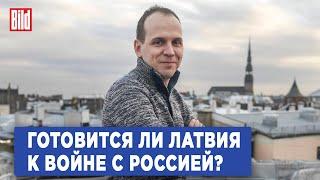 Bild

ГОТОВИТСЯ ЛИ ЛАТВИЯ К ВОЙНЕ С РОССИЕЙ?